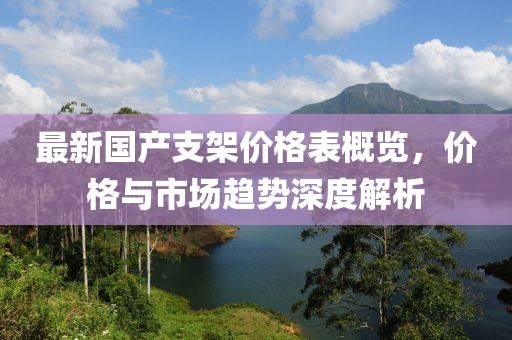 最新国产支架价格表概览，价格与市场趋势深度解析